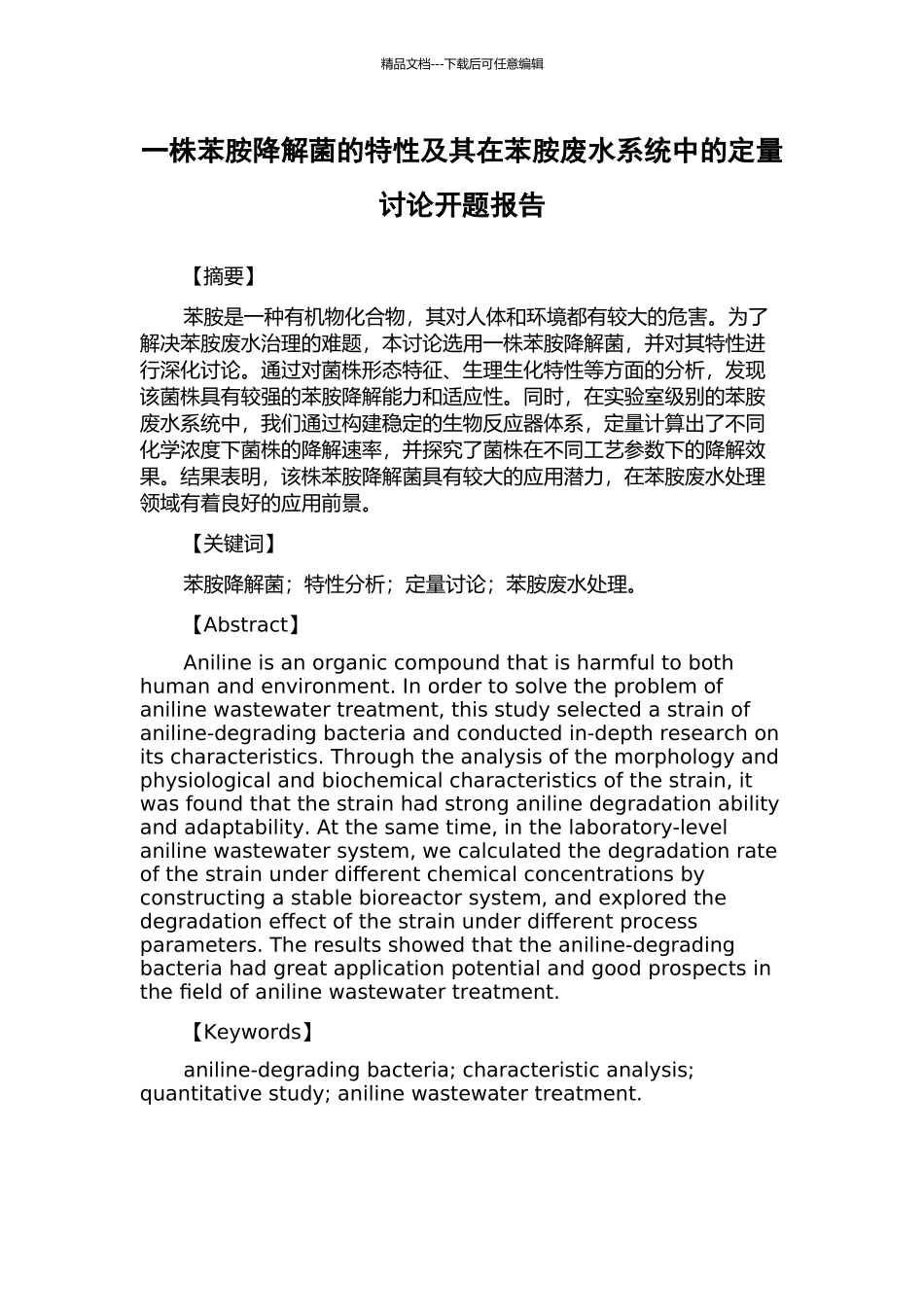 精品文档---下载后可任意编辑

一株苯胺降解菌的特性及其在苯胺废水系统中的定量讨论开题报告

【摘要】

苯胺是一种有机物化合物，其对人体和环境都有较大的危害。为了解决苯胺废水治理的难题，本讨论选用一株苯胺降解菌，并对其特性进行深化讨论。通过对菌株形态特征、生理生化特性等方面的分析，发现该菌株具有较强的苯胺降解能力和适应性。同时，在实验室级别的苯胺废水系统中，我们通过构建稳定的生物反应器体系，定量计算出了不同化学浓度下菌株的降解速率，并探究了菌株在不同工艺参数下的降解效果。结果表明，该株苯胺降解菌具有较大的应用潜力，在苯胺废水处理领域有着良好的应用前景。

【关键词】

苯胺降解菌；特性分析；定量讨论；苯胺废水处理。

【Abstract】

Aniline is an organic compound that is harmful to both human and environment. In order to solve the problem of aniline wastewater treatment, this study selected a strain of aniline-degrading bacteria and conducted in-depth research on its characteristics. Through the analysis of the morphology and physiological and biochemical characteristics of the strain, it was found that the strain had strong aniline degradation ability and adaptability. At the same time, in the laboratory-level aniline wastewater system, we calculated the degradation rate of the strain under different chemical concentrations by constructing a stable bioreactor system, and explored the degradation effect of the strain under different process parameters. The results showed that the aniline-degrading bacteria had great application potential and good prospects in the field of aniline wastewater treatment.

【Keywords】

aniline-degrading bacteria; characteristic analysis; quantitative study; aniline wastewater treatment.